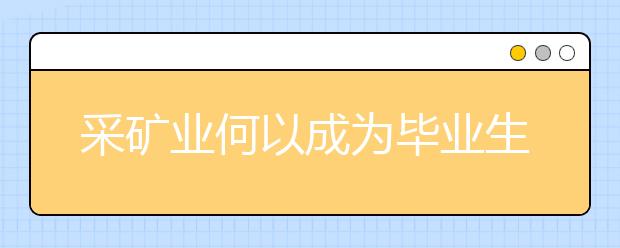 采矿业何以成为毕业生